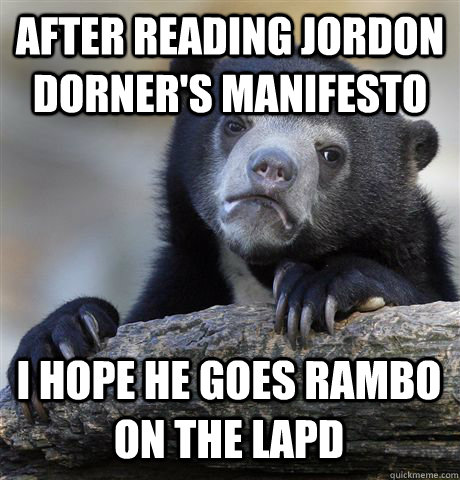 AFTER READING JORDON DORNER'S MANIFESTO

I HOPE HE GOES RAMBO ON THE LAPD

quickmeme.com